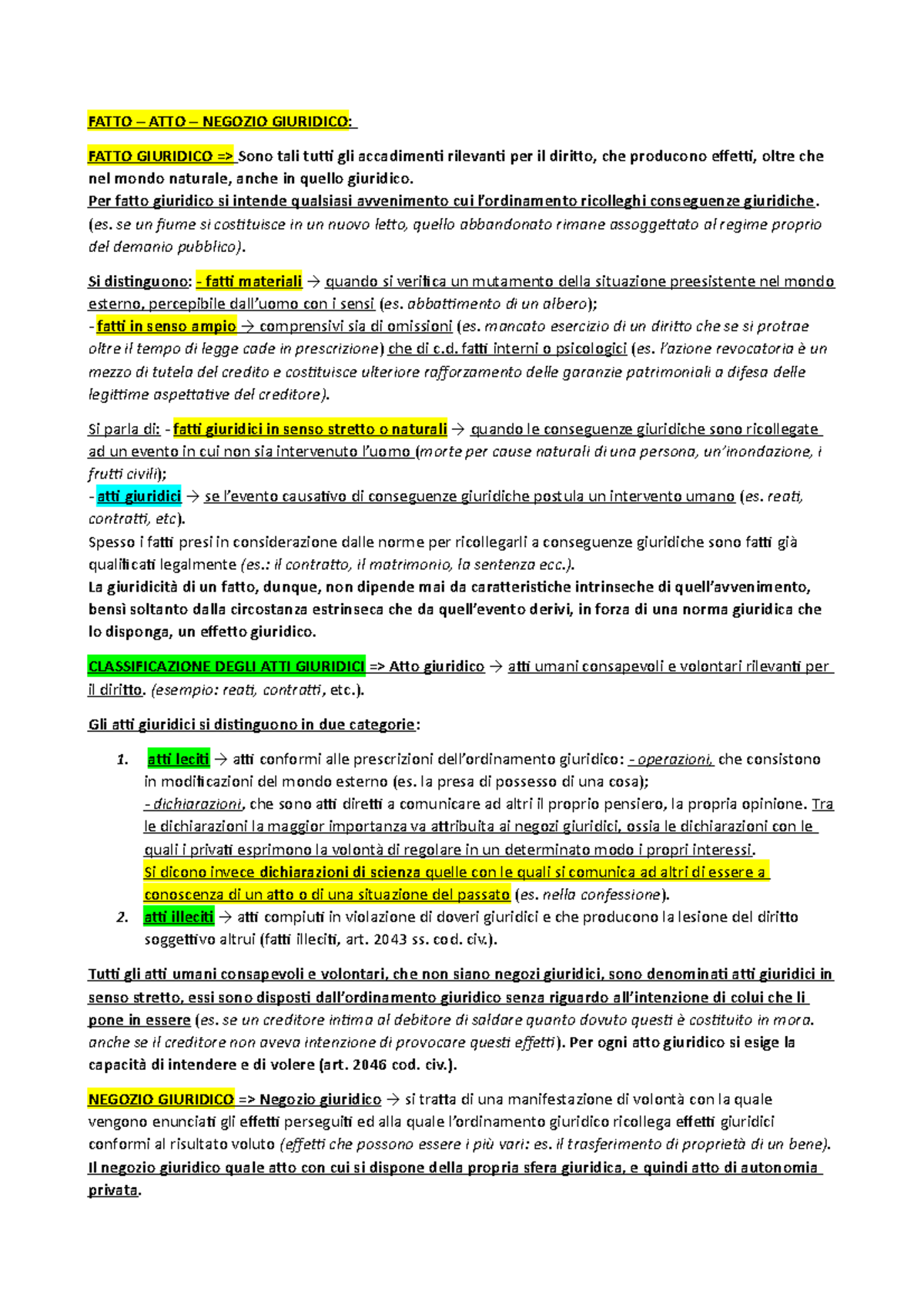 FATTO – ATTO – NEGOZIO GIURIDICO:

FATTO GIURIDICO => Sono tali tutti gli accadimenti rilevanti per il diritto, che producono effetti, oltre che nel mondo naturale, anche in quello giuridico.
Per fatto giuridico si intende qualsiasi avvenimento cui l'ordinamento ricolleghi conseguenze giuridiche. (es. se un fiume si costituisce in un nuovo letto, quello abbandonato rimane assoggettato al regime proprio del demanio pubblico).

Si distinguono: - fatti materiali → quando si verifica un mutamento della situazione preesistente nel mondo esterno, percepibile dall'uomo con i sensi (es. abbattimento di un albero);
- fatti in senso ampio → comprensivi sia di omissioni (es. mancato esercizio di un diritto che se si protrae oltre il tempo di legge cade in prescrizione) che di c.d. fatti interni o psicologici (es. l'azione revocatoria è un mezzo di tutela del credito e costituisce ulteriore rafforzamento delle garanzie patrimoniali a difesa delle legittime aspettative del creditore).

Si parla di: - fatti giuridici in senso stretto o naturali → quando le conseguenze giuridiche sono ricollegate ad un evento in cui non sia intervenuto l'uomo (morte per cause naturali di una persona, un'inondazione, i frutti civili);
- atti giuridici → se l'evento causativo di conseguenze giuridiche postula un intervento umano (es. reati, contratti, etc).
Spesso i fatti presi in considerazione dalle norme per ricollegarli a conseguenze giuridiche sono fatti già qualificati legalmente (es.: il contratto, il matrimonio, la sentenza ecc.).
La giuridicità di un fatto, dunque, non dipende mai da caratteristiche intrinseche di quell'avvenimento, bensì soltanto dalla circostanza estrinseca che da quell'evento derivi, in forza di una norma giuridica che lo disponga, un effetto giuridico.

CLASSIFICAZIONE DEGLI ATTI GIURIDICI => Atto giuridico → atti umani consapevoli e volontari rilevanti per il diritto. (esempio: reati, contratti, etc.).

Gli atti giuridici si distinguono in due categorie:

1. atti leciti → atti conformi alle prescrizioni dell'ordinamento giuridico: - operazioni, che consistono in modificazioni del mondo esterno (es. la presa di possesso di una cosa);
- dichiarazioni, che sono atti diretti a comunicare ad altri il proprio pensiero, la propria opinione. Tra le dichiarazioni la maggior importanza va attribuita ai negozi giuridici, ossia le dichiarazioni con le quali i privati esprimono la volontà di regolare in un determinato modo i propri interessi.
Si dicono invece dichiarazioni di scienza quelle con le quali si comunica ad altri di essere a conoscenza di un atto o di una situazione del passato (es. nella confessione).
2. atti illeciti → atti compiuti in violazione di doveri giuridici e che producono la lesione del diritto soggettivo altrui (fatti illeciti, art. 2043 ss. cod. civ.).

Tutti gli atti umani consapevoli e volontari, che non siano negozi giuridici, sono denominati atti giuridici in senso stretto, essi sono disposti dall'ordinamento giuridico senza riguardo all'intenzione di colui che li pone in essere (es. se un creditore intima al debitore di saldare quanto dovuto questi è costituito in mora. anche se il creditore non aveva intenzione di provocare questi effetti). Per ogni atto giuridico si esige la capacità di intendere e di volere (art. 2046 cod. civ.).

NEGOZIO GIURIDICO => Negozio giuridico → si tratta di una manifestazione di volontà con la quale vengono enunciati gli effetti perseguiti ed alla quale l'ordinamento giuridico ricollega effetti giuridici conformi al risultato voluto (effetti che possono essere i più vari: es. il trasferimento di proprietà di un bene).
Il negozio giuridico quale atto con cui si dispone della propria sfera giuridica, e quindi atto di autonomia privata.